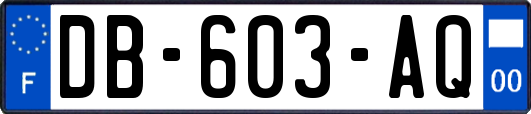 F
DB-603-AQ
00